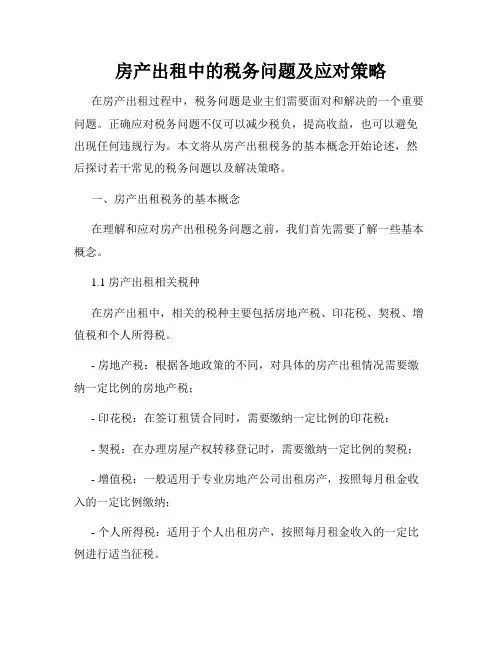 房产出租中的税务问题及应对策略

在房产出租过程中，税务问题是业主们需要面对和解决的一个重要问题。正确应对税务问题不仅可以减少税负，提高收益，也可以避免出现任何违规行为。本文将从房产出租税务的基本概念开始论述，然后探讨若干常见的税务问题以及解决策略。

一、房产出租税务的基本概念

在理解和应对房产出租税务问题之前，我们首先需要了解一些基本概念。

1.1 房产出租相关税种

在房产出租中，相关的税种主要包括房地产税、印花税、契税、增值税和个人所得税。

- 房地产税：根据各地政策的不同，对具体的房产出租情况需要缴纳一定比例的房地产税；

- 印花税：在签订租赁合同时，需要缴纳一定比例的印花税；

- 契税：在办理房屋产权转移登记时，需要缴纳一定比例的契税；

- 增值税：一般适用于专业房地产公司出租房产，按照每月租金收入的一定比例缴纳；

- 个人所得税：适用于个人出租房产，按照每月租金收入的一定比例进行适当征税。